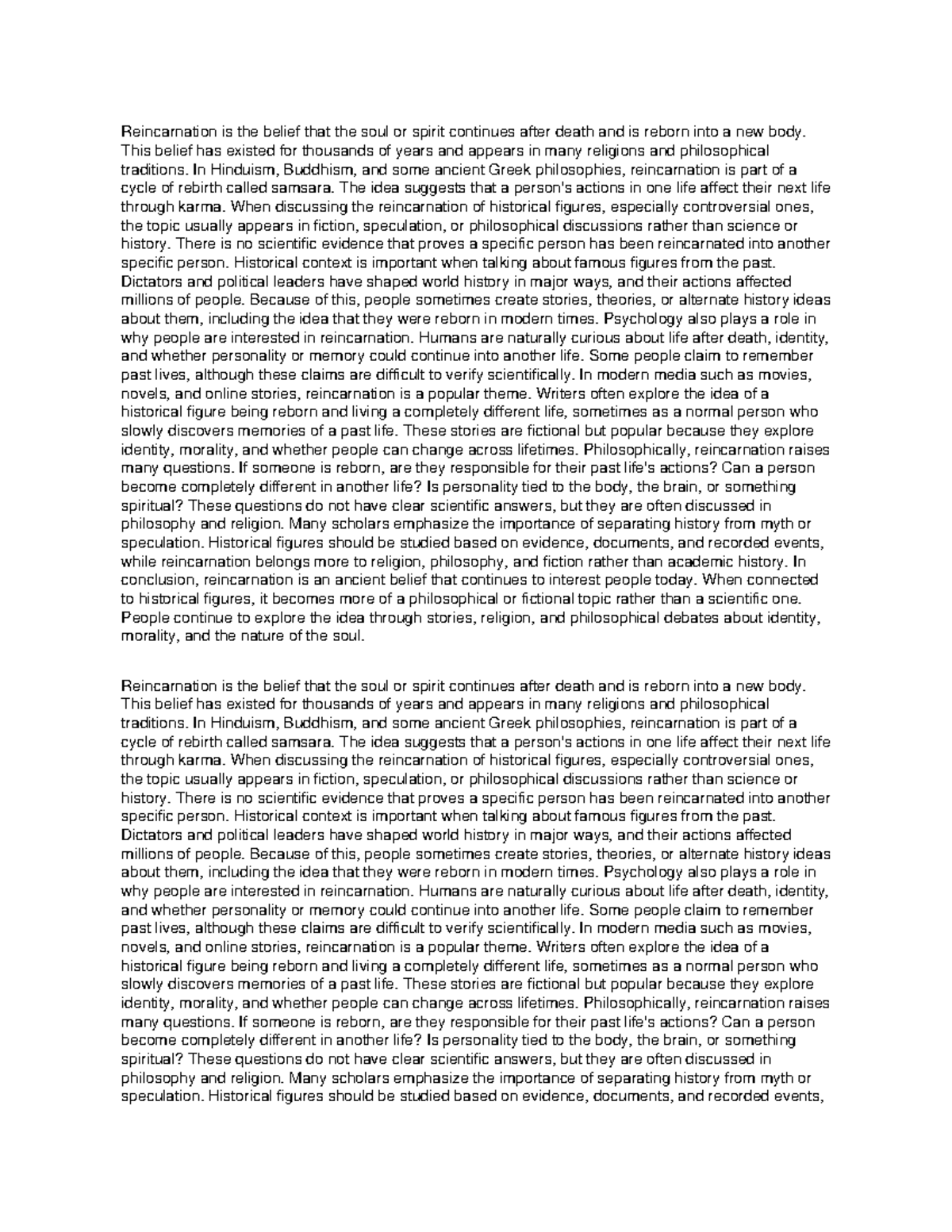 Reincarnation is the belief that the soul or spirit continues after death and is reborn into a new body. This belief has existed for thousands of years and appears in many religions and philosophical traditions. In Hinduism, Buddhism, and some ancient Greek philosophies, reincarnation is part of a cycle of rebirth called samsara. The idea suggests that a person's actions in one life affect their next life through karma. When discussing the reincarnation of historical figures, especially controversial ones, the topic usually appears in fiction, speculation, or philosophical discussions rather than science or history. There is no scientific evidence that proves a specific person has been reincarnated into another specific person. Historical context is important when talking about famous figures from the past. Dictators and political leaders have shaped world history in major ways, and their actions affected millions of people. Because of this, people sometimes create stories, theories, or alternate history ideas about them, including the idea that they were reborn in modern times. Psychology also plays a role in why people are interested in reincarnation. Humans are naturally curious about life after death, identity, and whether personality or memory could continue into another life. Some people claim to remember past lives, although these claims are difficult to verify scientifically. In modern media such as movies, novels, and online stories, reincarnation is a popular theme. Writers often explore the idea of a historical figure being reborn and living a completely different life, sometimes as a normal person who slowly discovers memories of a past life. These stories are fictional but popular because they explore identity, morality, and whether people can change across lifetimes. Philosophically, reincarnation raises many questions. If someone is reborn, are they responsible for their past life's actions? Can a person become completely different in another life? Is personality tied to the body, the brain, or something spiritual? These questions do not have clear scientific answers, but they are often discussed in philosophy and religion. Many scholars emphasize the importance of separating history from myth or speculation. Historical figures should be studied based on evidence, documents, and recorded events, while reincarnation belongs more to religion, philosophy, and fiction rather than academic history. In conclusion, reincarnation is an ancient belief that continues to interest people today. When connected to historical figures, it becomes more of a philosophical or fictional topic rather than a scientific one. People continue to explore the idea through stories, religion, and philosophical debates about identity, morality, and the nature of the soul.

Reincarnation is the belief that the soul or spirit continues after death and is reborn into a new body. This belief has existed for thousands of years and appears in many religions and philosophical traditions. In Hinduism, Buddhism, and some ancient Greek philosophies, reincarnation is part of a cycle of rebirth called samsara. The idea suggests that a person's actions in one life affect their next life through karma. When discussing the reincarnation of historical figures, especially controversial ones, the topic usually appears in fiction, speculation, or philosophical discussions rather than science or history. There is no scientific evidence that proves a specific person has been reincarnated into another specific person. Historical context is important when talking about famous figures from the past. Dictators and political leaders have shaped world history in major ways, and their actions affected millions of people. Because of this, people sometimes create stories, theories, or alternate history ideas about them, including the idea that they were reborn in modern times. Psychology also plays a role in why people are interested in reincarnation. Humans are naturally curious about life after death, identity, and whether personality or memory could continue into another life. Some people claim to remember past lives, although these claims are difficult to verify scientifically. In modern media such as movies, novels, and online stories, reincarnation is a popular theme. Writers often explore the idea of a historical figure being reborn and living a completely different life, sometimes as a normal person who slowly discovers memories of a past life. These stories are fictional but popular because they explore identity, morality, and whether people can change across lifetimes. Philosophically, reincarnation raises many questions. If someone is reborn, are they responsible for their past life's actions? Can a person become completely different in another life? Is personality tied to the body, the brain, or something spiritual? These questions do not have clear scientific answers, but they are often discussed in philosophy and religion. Many scholars emphasize the importance of separating history from myth or speculation. Historical figures should be studied based on evidence, documents, and recorded events,